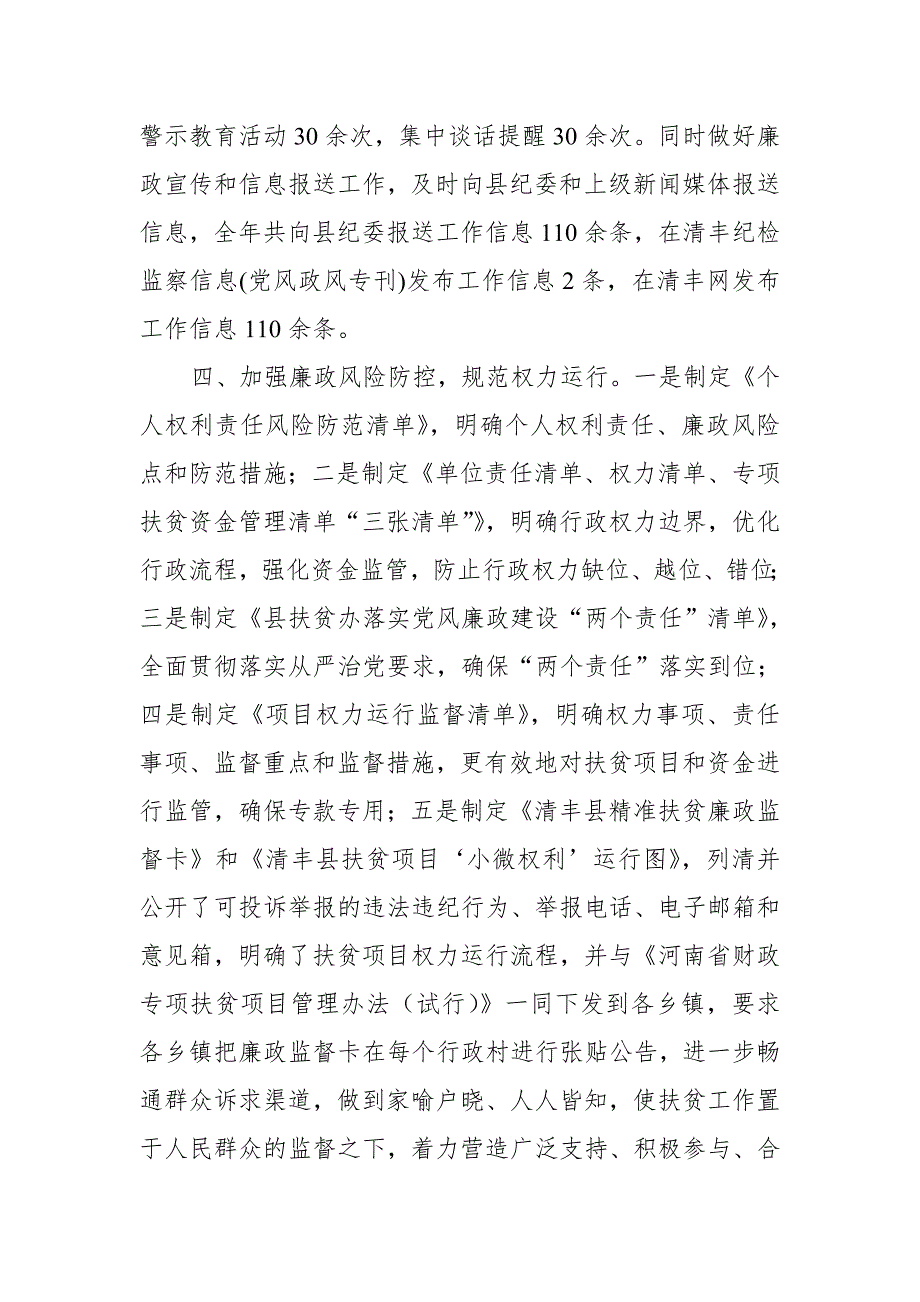 警示教育活动30余次，集中谈话提醒30余次。同时做好廉政宣传和信息报送工作，及时向县纪委和上级新闻媒体报送信息，全年共向县纪委报送工作信息110余条，在清丰纪检监察信息(党风政风专刊)发布工作信息2条，在清丰网发布工作信息110余条。

四、加强廉政风险防控，规范权力运行。一是制定《个人权利责任风险防范清单》，明确个人权利责任、廉政风险点和防范措施；二是制定《单位责任清单、权力清单、专项扶贫资金管理清单“三张清单”》，明确行政权力边界，优化行政流程，强化资金监管，防止行政权力缺位、越位、错位；三是制定《县扶贫办落实党风廉政建设“两个责任”清单》，全面贯彻落实从严治党要求，确保“两个责任”落实到位；四是制定《项目权力运行监督清单》，明确权力事项、责任事项、监督重点和监督措施，更有效地对扶贫项目和资金进行监管，确保专款专用；五是制定《清丰县精准扶贫廉政监督卡》和《清丰县扶贫项目‘小微权利’运行图》，列清并公开了可投诉举报的违法违纪行为、举报电话、电子邮箱和意见箱，明确了扶贫项目权力运行流程，并与《河南省财政专项扶贫项目管理办法（试行）》一同下发到各乡镇，要求各乡镇把廉政监督卡在每个行政村进行张贴公告，进一步畅通群众诉求渠道，做到家喻户晓、人人皆知，使扶贫工作置于人民群众的监督之下，着力营造广泛支持、积极参与、合